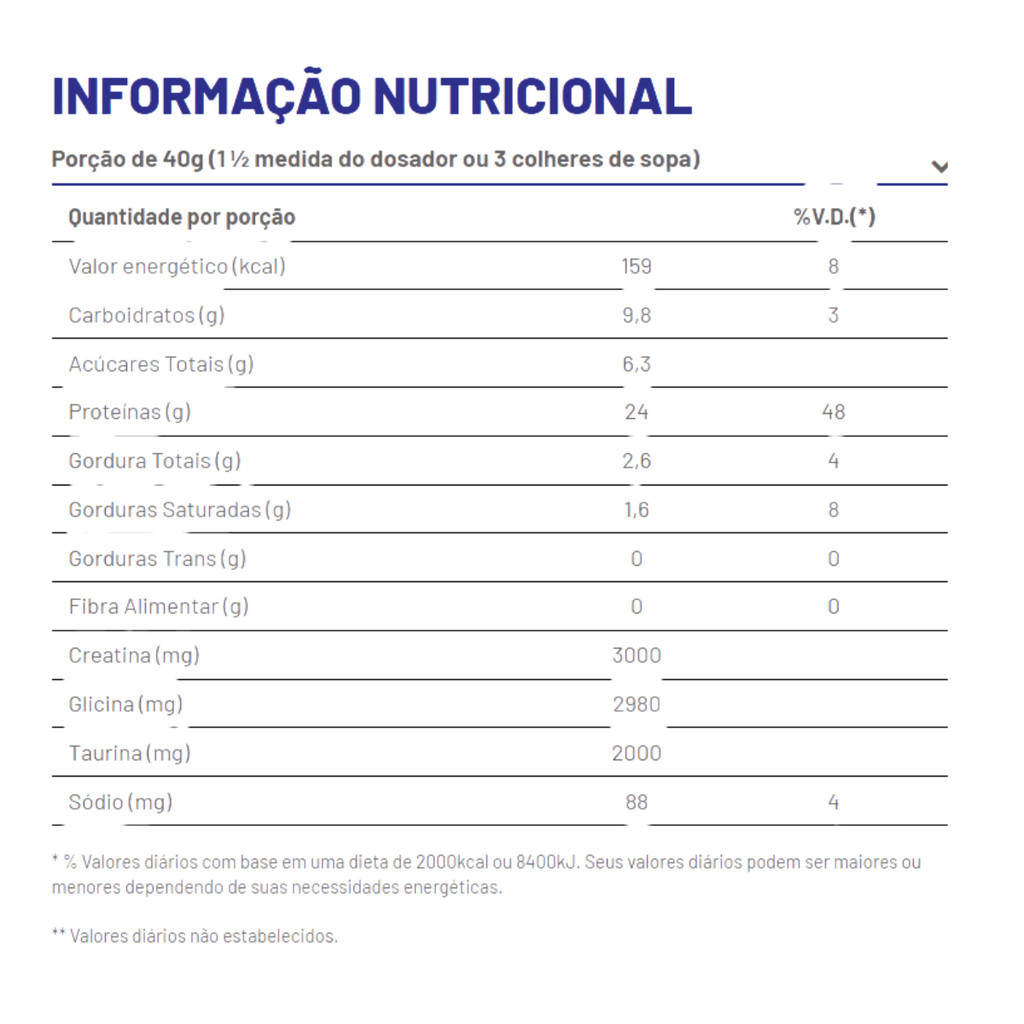 INFORMAÇÃO NUTRICIONAL

Porção de 40g (1 ½ medida do dosador ou 3 colheres de sopa)

| Quantidade por porção | | %V.D.(*) |
|---|---|---|
| Valor energético (kcal) | 159 | 8 |
| Carboidratos (g) | 9,8 | 3 |
| Acúcares Totais (g) | 6,3 | |
| Proteínas (g) | 24 | 48 |
| Gordura Totais (g) | 2,6 | 4 |
| Gorduras Saturadas (g) | 1,6 | 8 |
| Gorduras Trans (g) | 0 | 0 |
| Fibra Alimentar (g) | 0 | 0 |
| Creatina (mg) | 3000 | |
| Glicina (mg) | 2980 | |
| Taurina (mg) | 2000 | |
| Sódio (mg) | 88 | 4 |

* % Valores diários com base em uma dieta de 2000kcal ou 8400kJ. Seus valores diários podem ser maiores ou menores dependendo de suas necessidades energéticas.

** Valores diários não estabelecidos.